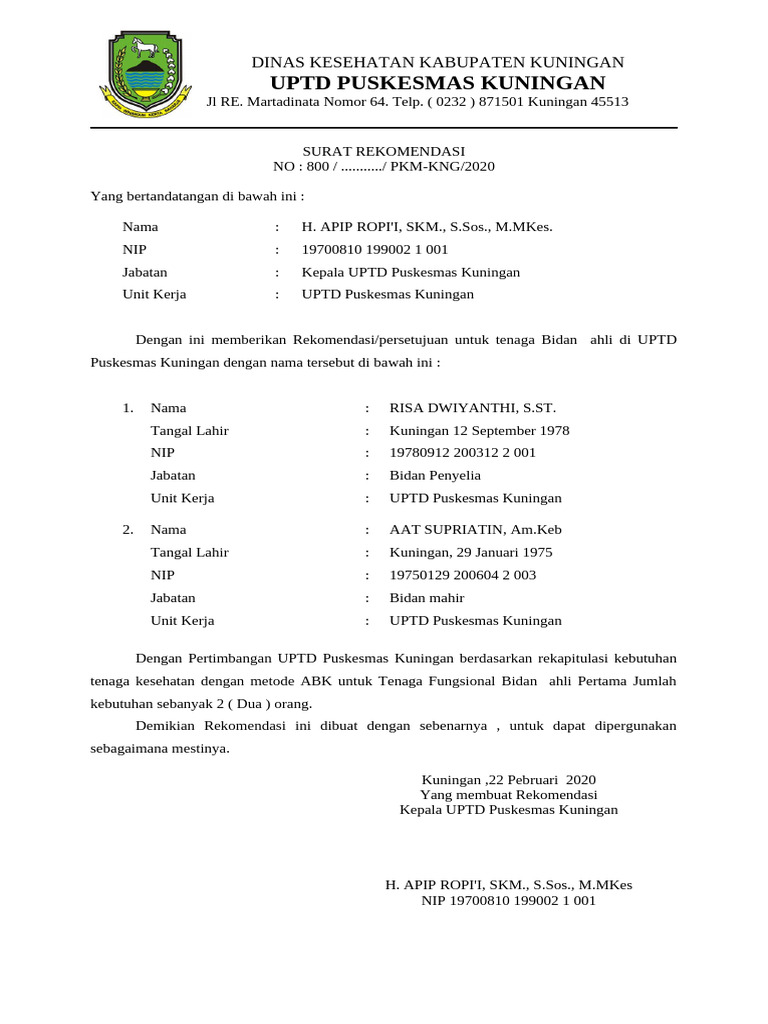 DINAS KESEHATAN KABUPATEN KUNINGAN
UPTD PUSKESMAS KUNINGAN
Jl RE. Martadinata Nomor 64. Telp. ( 0232 ) 871501 Kuningan 45513

SURAT REKOMENDASI
NO : 800 / .........../ PKM-KNG/2020

Yang bertandatangan di bawah ini :

Nama : H. APIP ROPI'I, SKM., S.Sos., M.MKes.
NIP : 19700810 199002 1 001
Jabatan : Kepala UPTD Puskesmas Kuningan
Unit Kerja : UPTD Puskesmas Kuningan

Dengan ini memberikan Rekomendasi/persetujuan untuk tenaga Bidan ahli di UPTD Puskesmas Kuningan dengan nama tersebut di bawah ini :

1. Nama : RISA DWIYANTHI, S.ST.
Tangal Lahir : Kuningan 12 September 1978
NIP : 19780912 200312 2 001
Jabatan : Bidan Penyelia
Unit Kerja : UPTD Puskesmas Kuningan

2. Nama : AAT SUPRIATIN, Am.Keb
Tangal Lahir : Kuningan, 29 Januari 1975
NIP : 19750129 200604 2 003
Jabatan : Bidan mahir
Unit Kerja : UPTD Puskesmas Kuningan

Dengan Pertimbangan UPTD Puskesmas Kuningan berdasarkan rekapitulasi kebutuhan tenaga kesehatan dengan metode ABK untuk Tenaga Fungsional Bidan ahli Pertama Jumlah kebutuhan sebanyak 2 ( Dua ) orang.

Demikian Rekomendasi ini dibuat dengan sebenarnya , untuk dapat dipergunakan sebagaimana mestinya.

Kuningan ,22 Pebruari 2020
Yang membuat Rekomendasi
Kepala UPTD Puskesmas Kuningan

H. APIP ROPI'I, SKM., S.Sos., M.MKes
NIP 19700810 199002 1 001